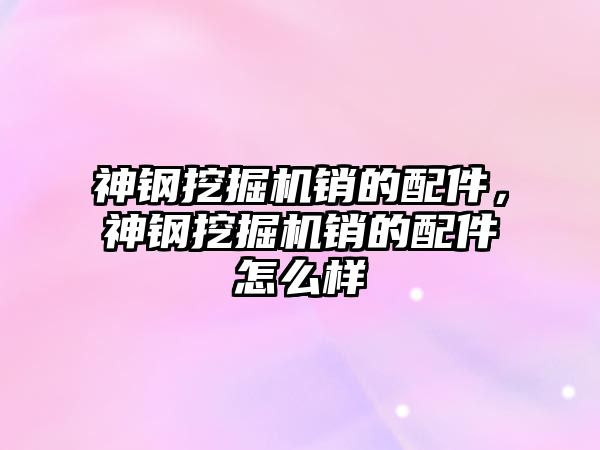 神钢挖掘机销的配件，神钢挖掘机销的配件怎么样